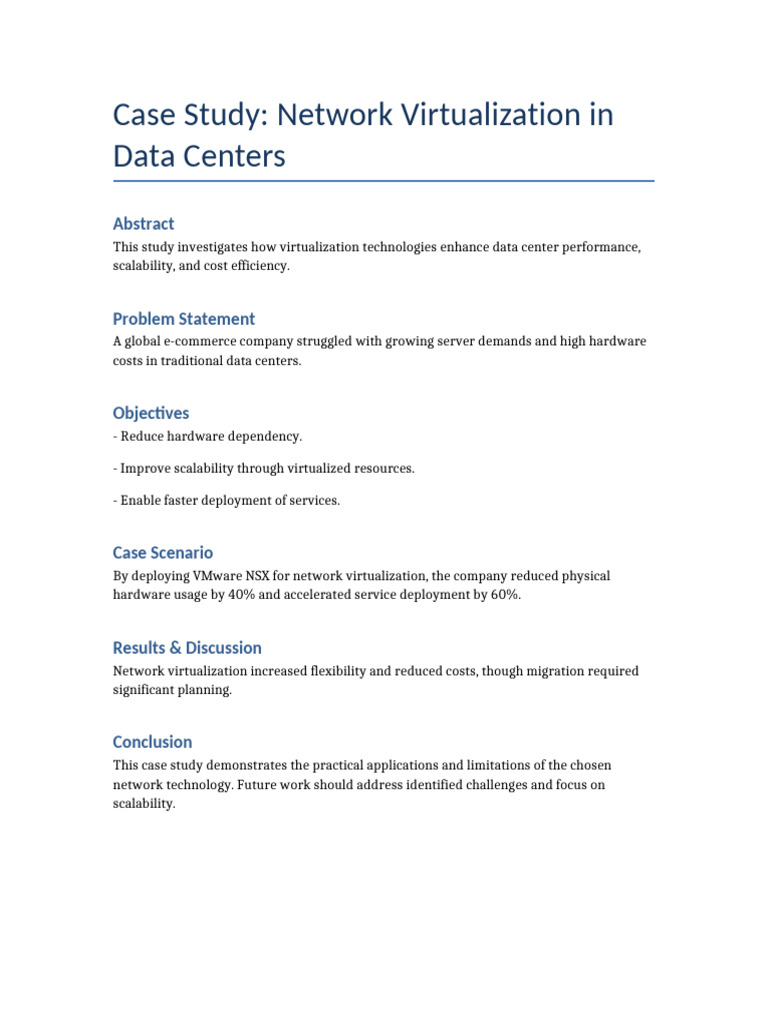 Case Study: Network Virtualization in Data Centers

Abstract

This study investigates how virtualization technologies enhance data center performance, scalability, and cost efficiency.

Problem Statement

A global e-commerce company struggled with growing server demands and high hardware costs in traditional data centers.

Objectives

- Reduce hardware dependency.

- Improve scalability through virtualized resources.

- Enable faster deployment of services.

Case Scenario

By deploying VMware NSX for network virtualization, the company reduced physical hardware usage by 40% and accelerated service deployment by 60%.

Results & Discussion

Network virtualization increased flexibility and reduced costs, though migration required significant planning.

Conclusion

This case study demonstrates the practical applications and limitations of the chosen network technology. Future work should address identified challenges and focus on scalability.